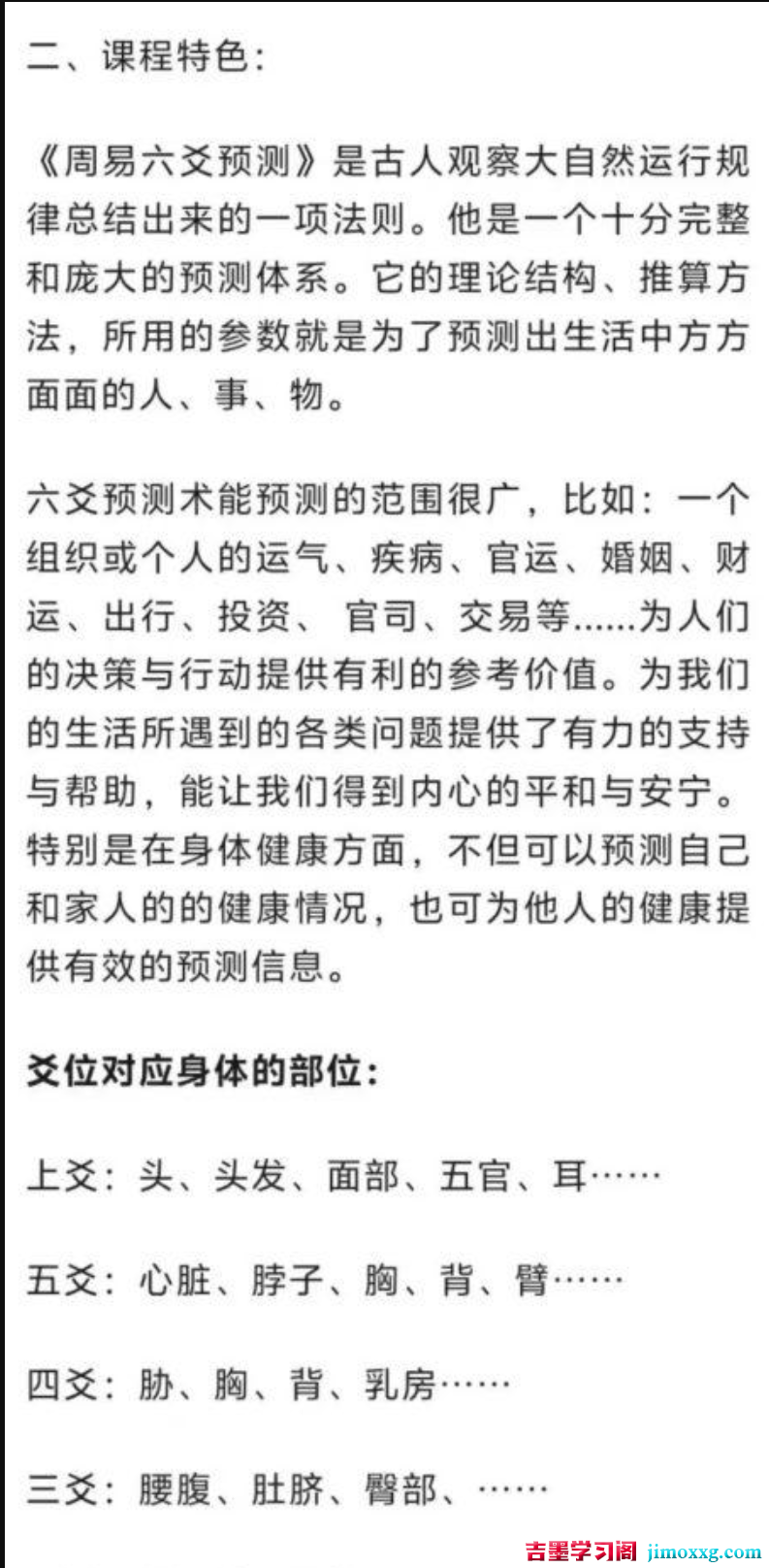 二、课程特色：

《周易六爻预测》是古人观察大自然运行规律总结出来的一项法则。他是一个十分完整和庞大的预测体系。它的理论结构、推算方法，所用的参数就是为了预测出生活中方方面面的人、事、物。

六爻预测术能预测的范围很广，比如：一个组织或个人的运气、疾病、官运、婚姻、财运、出行、投资、 官司、交易等......为人们的决策与行动提供有利的参考价值。为我们的生活所遇到的各类问题提供了有力的支持与帮助，能让我们得到内心的平和与安宁。特别是在身体健康方面，不但可以预测自己和家人的的健康情况，也可为他人的健康提供有效的预测信息。

爻位对应身体的部位：

上爻：头、头发、面部、五官、耳……

五爻：心脏、脖子、胸、背、臂……

四爻：胁、胸、背、乳房……

三爻：腰腹、肚脐、臀部、……

吉墨学习阁 jimoxxg.com